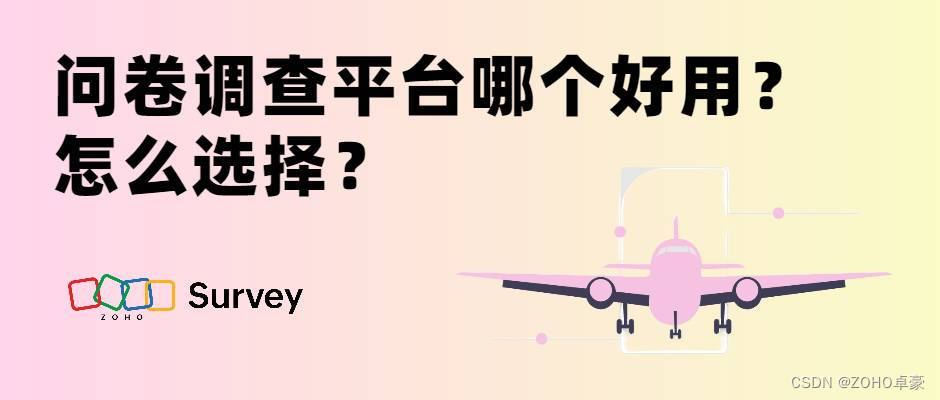 问卷调查平台哪个好用？
怎么选择？

ZOHO Survey

CSDN @ZOHO卓豪